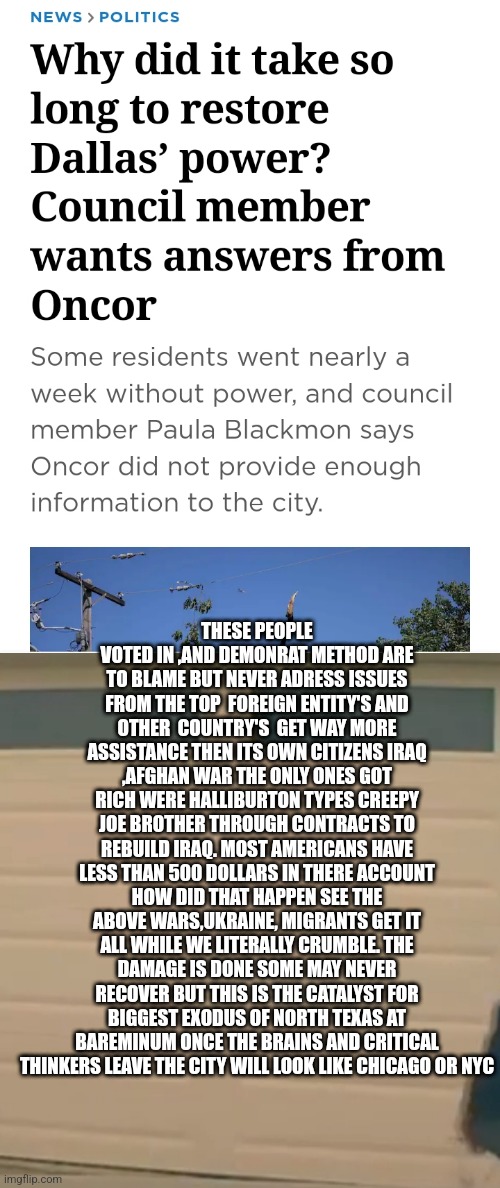 NEWS > POLITICS

Why did it take so long to restore Dallas' power? Council member wants answers from Oncor

Some residents went nearly a week without power, and council member Paula Blackmon says Oncor did not provide enough information to the city.

THESE PEOPLE VOTED IN ,AND DEMONRAT METHOD ARE TO BLAME BUT NEVER ADRESS ISSUES FROM THE TOP FOREIGN ENTITY'S AND OTHER COUNTRY'S GET WAY MORE ASSISTANCE THEN ITS OWN CITIZENS IRAQ ,AFGHAN WAR THE ONLY ONES GOT RICH WERE HALLIBURTON TYPES CREEPY JOE BROTHER THROUGH CONTRACTS TO REBUILD IRAQ. MOST AMERICANS HAVE LESS THAN 500 DOLLARS IN THERE ACCOUNT HOW DID THAT HAPPEN SEE THE ABOVE WARS,UKRAINE, MIGRANTS GET IT ALL WHILE WE LITERALLY CRUMBLE. THE DAMAGE IS DONE SOME MAY NEVER RECOVER BUT THIS IS THE CATALYST FOR BIGGEST EXODUS OF NORTH TEXAS AT BAREMINUM ONCE THE BRAINS AND CRITICAL THINKERS LEAVE THE CITY WILL LOOK LIKE CHICAGO OR NYC

imgflip.com